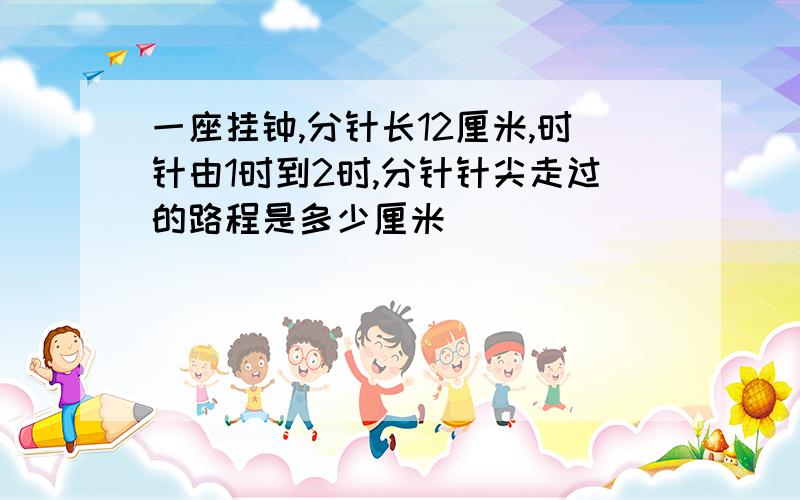 一座挂钟,分针长12厘米,时针由1时到2时,分针针尖走过的路程是多少厘米